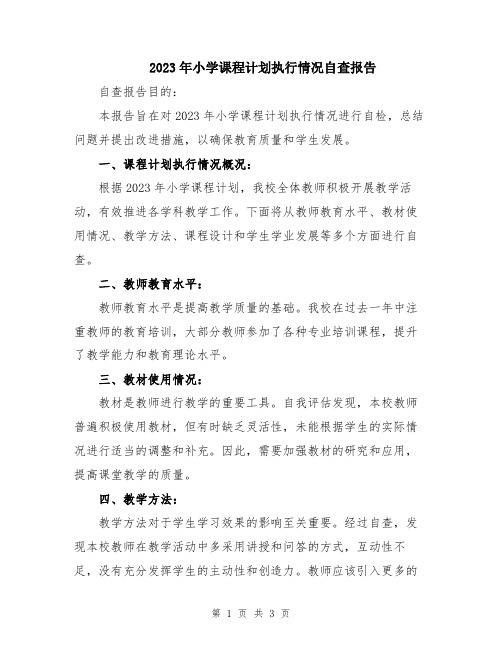 2023年小学课程计划执行情况自查报告

自查报告目的：

本报告旨在对2023年小学课程计划执行情况进行自检，总结问题并提出改进措施，以确保教育质量和学生发展。

一、课程计划执行情况概况：

根据2023年小学课程计划，我校全体教师积极开展教学活动，有效推进各学科教学工作。下面将从教师教育水平、教材使用情况、教学方法、课程设计和学生学业发展等多个方面进行自查。

二、教师教育水平：

教师教育水平是提高教学质量的基础。我校在过去一年中注重教师的教育培训，大部分教师参加了各种专业培训课程，提升了教学能力和教育理论水平。

三、教材使用情况：

教材是教师进行教学的重要工具。自我评估发现，本校教师普遍积极使用教材，但有时缺乏灵活性，未能根据学生的实际情况进行适当的调整和补充。因此，需要加强教材的研究和应用，提高课堂教学的质量。

四、教学方法：

教学方法对于学生学习效果的影响至关重要。经过自查，发现本校教师在教学活动中多采用讲授和问答的方式，互动性不足，没有充分发挥学生的主动性和创造力。教师应该引入更多的

第 1 页 共 3 页